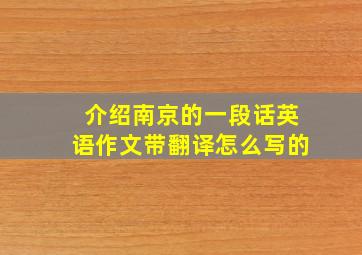 介绍南京的一段话英语作文带翻译怎么写的